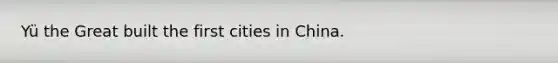 Yü the Great built the first cities in China.